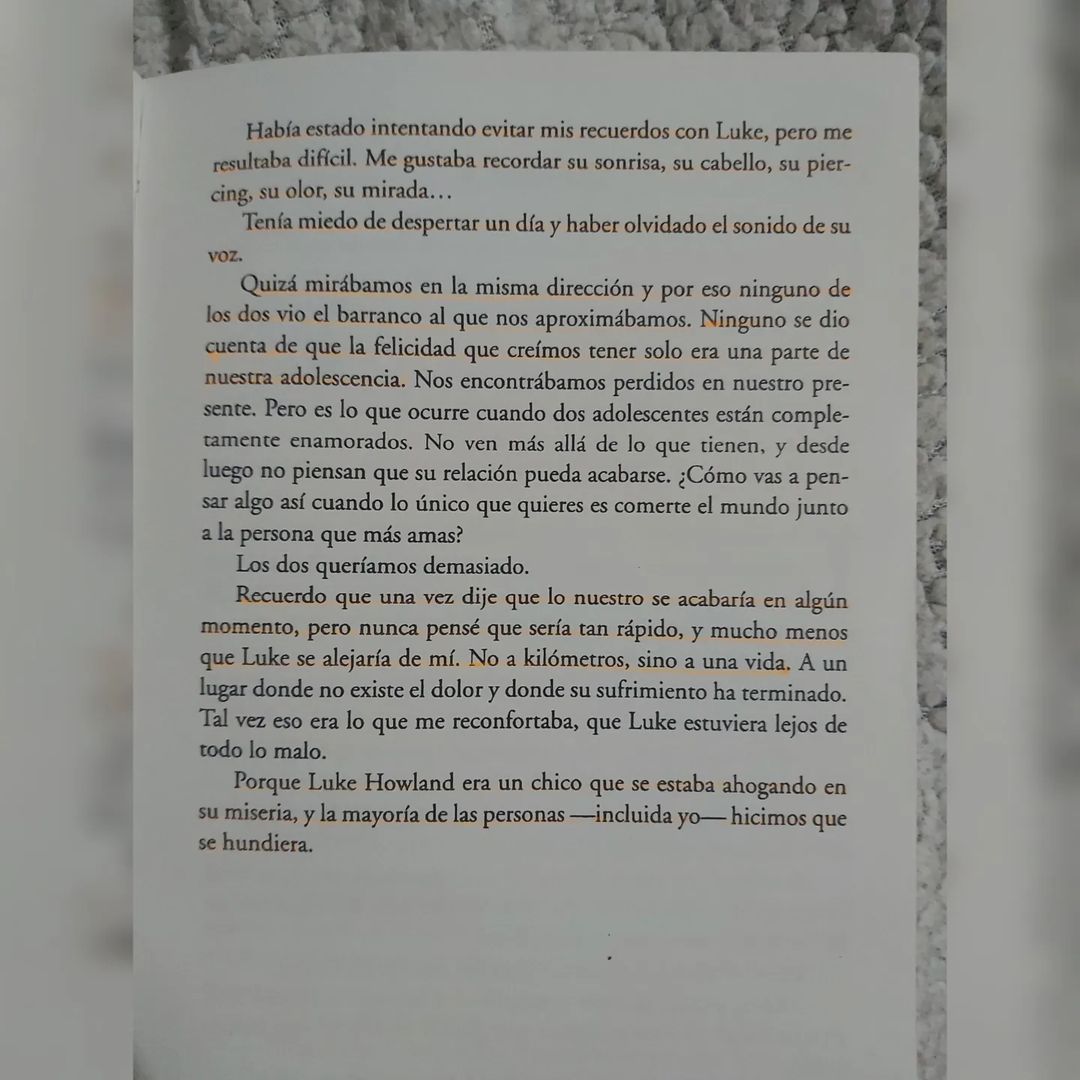 Había estado intentando evitar mis recuerdos con Luke, pero me resultaba difícil. Me gustaba recordar su sonrisa, su cabello, su piercing, su olor, su mirada…

Tenía miedo de despertar un día y haber olvidado el sonido de su voz.

Quizá mirábamos en la misma dirección y por eso ninguno de los dos vio el barranco al que nos aproximábamos. Ninguno se dio cuenta de que la felicidad que creímos tener solo era una parte de nuestra adolescencia. Nos encontrábamos perdidos en nuestro presente. Pero es lo que ocurre cuando dos adolescentes están completamente enamorados. No ven más allá de lo que tienen, y desde luego no piensan que su relación pueda acabarse. ¿Cómo vas a pensar algo así cuando lo único que quieres es comerte el mundo junto a la persona que más amas?

Los dos queríamos demasiado.

Recuerdo que una vez dije que lo nuestro se acabaría en algún momento, pero nunca pensé que sería tan rápido, y mucho menos que Luke se alejaría de mí. No a kilómetros, sino a una vida. A un lugar donde no existe el dolor y donde su sufrimiento ha terminado. Tal vez eso era lo que me reconfortaba, que Luke estuviera lejos de todo lo malo.

Porque Luke Howland era un chico que se estaba ahogando en su miseria, y la mayoría de las personas —incluida yo— hicimos que se hundiera.